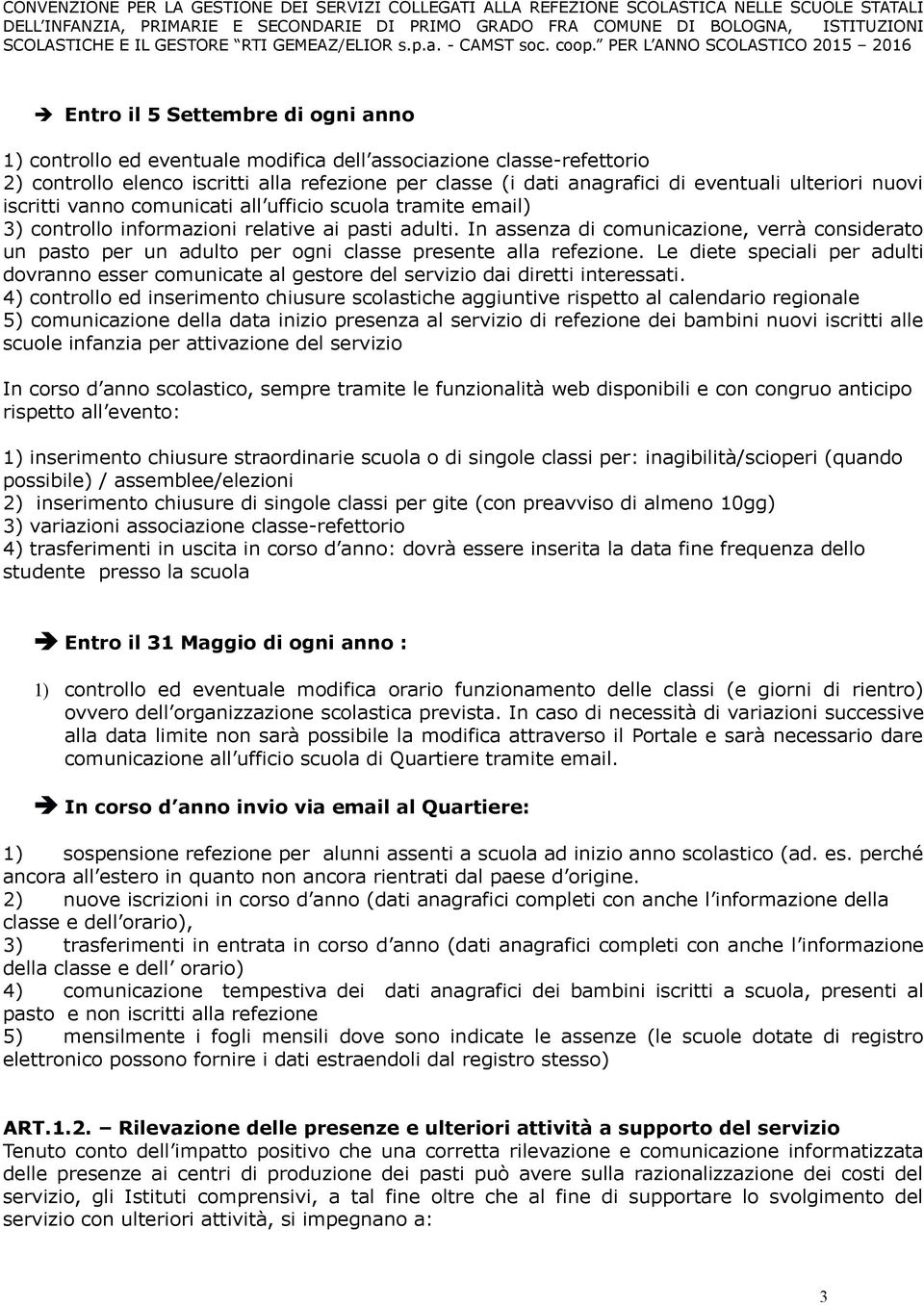 CONVENZIONE PER LA GESTIONE DEI SERVIZI COLLEGATI ALLA REFEZIONE SCOLASTICA NELLE SCUOLE STATALI DELL'INFANZIA, PRIMARIE E SECONDARIE DI PRIMO GRADO FRA COMUNE DI BOLOGNA, ISTITUZIONI SCOLASTICHE E IL GESTORE "RTI GEMEAZ/ELIOR s.p.a. - CAMST soc. coop." PER L'ANNO SCOLASTICO 2015 – 2016

➔ Entro il 5 Settembre di ogni anno

1) controllo ed eventuale modifica dell'associazione classe-refettorio
2) controllo elenco iscritti alla refezione per classe (i dati anagrafici di eventuali ulteriori nuovi iscritti vanno comunicati all'ufficio scuola tramite email)
3) controllo informazioni relative ai pasti adulti. In assenza di comunicazione, verrà considerato un pasto per un adulto per ogni classe presente alla refezione. Le diete speciali per adulti dovranno esser comunicate al gestore del servizio dai diretti interessati.
4) controllo ed inserimento chiusure scolastiche aggiuntive rispetto al calendario regionale
5) comunicazione della data inizio presenza al servizio di refezione dei bambini nuovi iscritti alle scuole infanzia per attivazione del servizio

In corso d'anno scolastico, sempre tramite le funzionalità web disponibili e con congruo anticipo rispetto all'evento:

1) inserimento chiusure straordinarie scuola o di singole classi per: inagibilità/scioperi (quando possibile) / assemblee/elezioni
2) inserimento chiusure di singole classi per gite (con preavviso di almeno 10gg)
3) variazioni associazione classe-refettorio
4) trasferimenti in uscita in corso d'anno: dovrà essere inserita la data fine frequenza dello studente presso la scuola

➔ Entro il 31 Maggio di ogni anno :

1) controllo ed eventuale modifica orario funzionamento delle classi (e giorni di rientro) ovvero dell'organizzazione scolastica prevista. In caso di necessità di variazioni successive alla data limite non sarà possibile la modifica attraverso il Portale e sarà necessario dare comunicazione all'ufficio scuola di Quartiere tramite email.

➔ In corso d'anno invio via email al Quartiere:

1) sospensione refezione per alunni assenti a scuola ad inizio anno scolastico (ad. es. perché ancora all'estero in quanto non ancora rientrati dal paese d'origine.
2) nuove iscrizioni in corso d'anno (dati anagrafici completi con anche l'informazione della classe e dell'orario),
3) trasferimenti in entrata in corso d'anno (dati anagrafici completi con anche l'informazione della classe e dell' orario)
4) comunicazione tempestiva dei dati anagrafici dei bambini iscritti a scuola, presenti al pasto e non iscritti alla refezione
5) mensilmente i fogli mensili dove sono indicate le assenze (le scuole dotate di registro elettronico possono fornire i dati estraendoli dal registro stesso)

ART.1.2. – Rilevazione delle presenze e ulteriori attività a supporto del servizio
Tenuto conto dell'impatto positivo che una corretta rilevazione e comunicazione informatizzata delle presenze ai centri di produzione dei pasti può avere sulla razionalizzazione dei costi del servizio, gli Istituti comprensivi, a tal fine oltre che al fine di supportare lo svolgimento del servizio con ulteriori attività, si impegnano a:

3